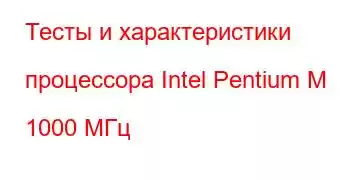 Тесты и характеристики процессора Intel Pentium M 1000 МГц